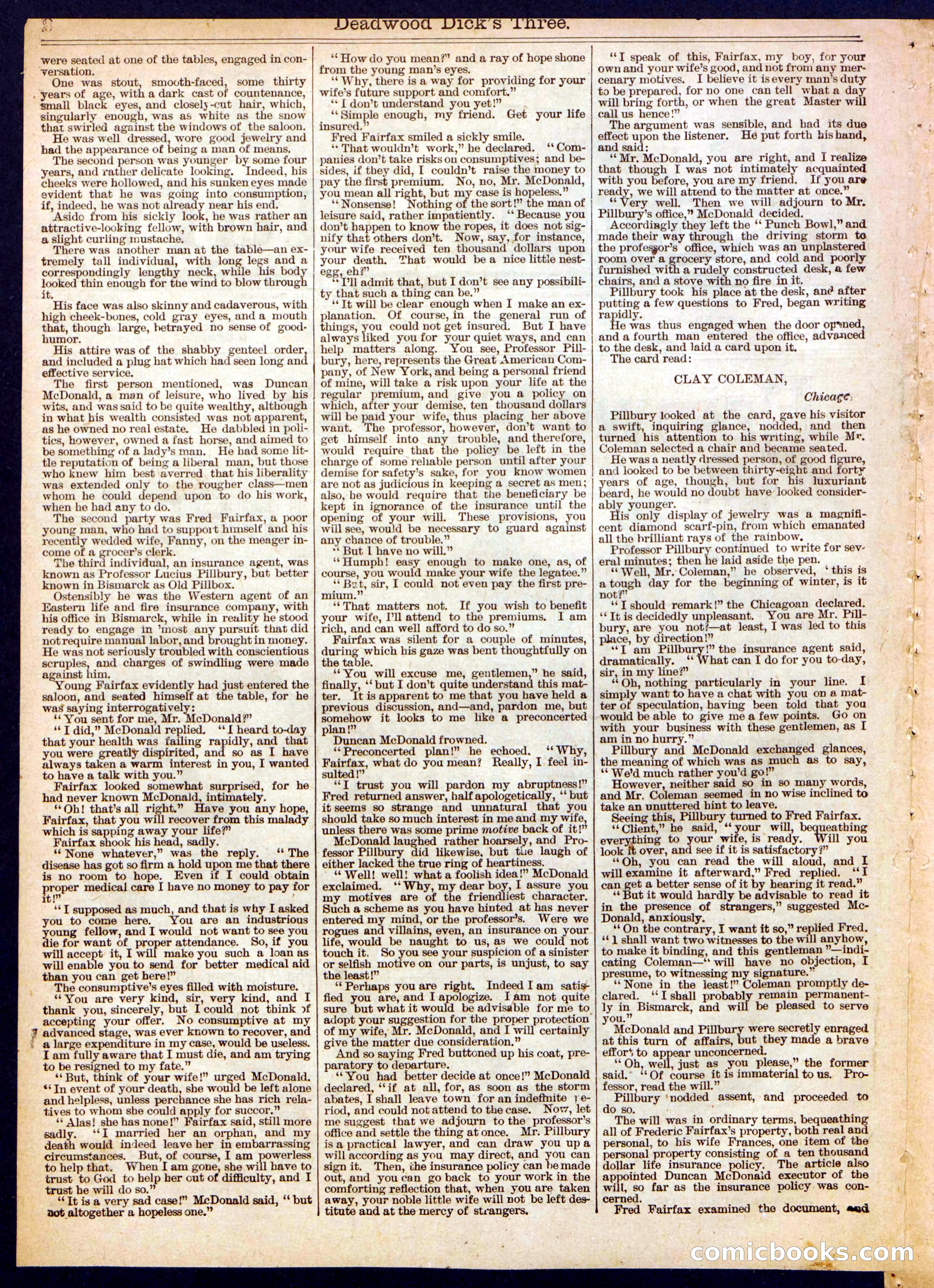 Deadwood Dick's Three.

were seated at one of the tables, engaged in conversation.

One was stout, smooth-faced, some thirty years of age, with a dark cast of countenance, small black eyes, and closely-cut hair, which, singularly enough, was as white as the snow that swirled against the windows of the saloon.

He was well dressed, wore good jewelry and had the appearance of being a man of means.

The second person was younger by some four years, and rather delicate looking. Indeed, his cheeks were hollowed, and his sunken eyes made evident that he was going into consumption, if, indeed, he was not already near his end.

Aside from his sickly look, he was rather an attractive-looking fellow, with brown hair, and a slight curling mustache.

There was another man at the table—an extremely tall individual, with long legs and a correspondingly lengthy neck, while his body looked thin enough for the wind to blow through it.

His face was also skinny and cadaverous, with high cheek-bones, cold gray eyes, and a mouth that, though large, betrayed no sense of good-humor.

His attire was of the shabby genteel order, and included a plug hat which had seen long and effective service.

The first person mentioned, was Duncan McDonald, a man of leisure, who lived by his wits, and was said to be quite wealthy, although in what his wealth consisted was not apparent, as he owned no real estate. He dabbled in politics, however, owned a fast horse, and aimed to be something of a lady's man. He had some little reputation of being a liberal man, but those who knew him best averred that his liberality was extended only to the rougher class—men whom he could depend upon to do his work, when he had any to do.

The second party was Fred Fairfax, a poor young man, who had to support himself and his recently wedded wife, Fanny, on the meager income of a grocer's clerk.

The third individual, an insurance agent, was known as Professor Lucius Pillbury, but better known in Bismarck as Old Pillbox.

Ostensibly he was the Western agent of an Eastern life and fire insurance company, with his office in Bismarck, while in reality he stood ready to engage in 'most any pursuit that did not require manual labor, and brought in money. He was not seriously troubled with conscientious scruples, and charges of swindling were made against him.

Young Fairfax evidently had just entered the saloon, and seated himself at the table, for he was saying interrogatively:

"You sent for me, Mr. McDonald?"

"I did," McDonald replied. "I heard to-day that your health was failing rapidly, and that you were greatly dispirited, and so as I have always taken a warm interest in you, I wanted to have a talk with you."

Fairfax looked somewhat surprised, for he had never known McDonald, intimately.

"Oh! that's all right." Have you any hope, Fairfax, that you will recover from this malady which is sapping away your life?"

Fairfax shook his head, sadly.

"None whatever," was the reply. "The disease has got so firm a hold upon me that there is no room to hope. Even if I could obtain proper medical care I have no money to pay for it!"

"I supposed as much, and that is why I asked you to come here. You are an industrious young fellow, and I would not want to see you die for want of proper attendance. So, if you will accept it, I will make you such a loan as will enable you to send for better medical aid than you can get here!"

The consumptive's eyes filled with moisture.

"You are very kind, sir, very kind, and I thank you, sincerely, but I could not think of accepting your offer. No consumptive at my advanced stage, was ever known to recover, and a large expenditure in my case, would be useless. I am fully aware that I must die, and am trying to be resigned to my fate."

"But, think of your wife!" urged McDonald. "In event of your death, she would be left alone and helpless, unless perchance she has rich relatives to whom she could apply for succor."

"Alas! she has none!" Fairfax said, still more sadly. "I married her an orphan, and my death would indeed leave her in embarrassing circumstances. But, of course, I am powerless to help that. When I am gone, she will have to trust to God to help her out of difficulty, and I trust he will do so."

"It is a very sad case!" McDonald said, "but not altogether a hopeless one."

"How do you mean?" and a ray of hope shone from the young man's eyes.

"Why, there is a way for providing for your wife's future support and comfort."

"I don't understand you yet!"

"Simple enough, my friend. Get your life insured."

Fred Fairfax smiled a sickly smile.

"That wouldn't work," he declared. "Companies don't take risks on consumptives; and besides, if they did, I couldn't raise the money to pay the first premium. No, no, Mr. McDonald, you mean all right, but my case is hopeless."

"Nonsense! Nothing of the sort!" the man of leisure said, rather impatiently. "Because you don't happen to know the ropes, it does not signify that others don't. Now, say, for instance, your wife received ten thousand dollars upon your death. That would be a nice little nest-egg, eh?"

"I'll admit that, but I don't see any possibility that such a thing can be."

"It will be clear enough when I make an explanation. Of course, in the general run of things, you could not get insured. But I have always liked you for your quiet ways, and can help matters along. You see, Professor Pillbury, here, represents the Great American Company, of New York, and being a personal friend of mine, will take a risk upon your life at the regular premium, and give you a policy on which, after your demise, ten thousand dollars will be paid your wife, thus placing her above want. The professor, however, don't want to get himself into any trouble, and therefore, would require that the policy be left in the charge of some reliable person until after your demise for safety's sake, for you know women are not as judicious in keeping a secret as men; also, he would require that the beneficiary be kept in ignorance of the insurance until the opening of your will. These provisions, you will see, would be necessary to guard against any chance of trouble."

"But I have no will."

"Humph! easy enough to make one, as, of course, you would make your wife the legatee."

"But, sir, I could not even pay the first premium."

"That matters not. If you wish to benefit your wife, I'll attend to the premiums. I am rich, and can well afford to do so."

Fairfax was silent for a couple of minutes, during which his gaze was bent thoughtfully on the table.

"You will excuse me, gentlemen," he said, finally, "but I don't quite understand this matter. It is apparent to me that you have held a previous discussion, and—and, pardon me, but somehow it looks to me like a preconcerted plan!"

Duncan McDonald frowned.

"Preconcerted plan!" he echoed. "Why, Fairfax, what do you mean? Really, I feel insulted!"

"I trust you will pardon my abruptness!" Fred returned answer, half apologetically, "but it seems so strange and unnatural that you should take so much interest in me and my wife, unless there was some prime motive back of it!"

McDonald laughed rather hoarsely, and Professor Pillbury did likewise, but the laugh of either lacked the true ring of heartiness.

"Well! well! what a foolish idea!" McDonald exclaimed. "Why, my dear boy, I assure you my motives are of the friendliest character. Such a scheme as you have hinted at has never entered my mind, or the professor's. Were we rogues and villains, even, an insurance on your life, would be naught to us, as we could not touch it. So you see your suspicion of a sinister or selfish motive on our parts, is unjust, to say the least!"

"Perhaps you are right. Indeed I am satisfied you are, and I apologize. I am not quite sure but what it would be advisable for me to adopt your suggestion for the proper protection of my wife, Mr. McDonald, and I will certainly give the matter due consideration."

And so saying Fred buttoned up his coat, preparatory to departure.

"You had better decide at once!" McDonald declared, "if at all, for, as soon as the storm abates, I shall leave town for an indefinite period, and could not attend to the case. Now, let me suggest that we adjourn to the professor's office and settle the thing at once. Mr. Pillbury is a practical lawyer, and can draw you up a will according as you may direct, and you can sign it. Then, the insurance policy can be made out, and you can go back to your work in the comforting reflection that, when you are taken away, your noble little wife will not be left destitute and at the mercy of strangers.

"I speak of this, Fairfax, my boy, for your own and your wife's good, and not from any mercenary motives. I believe it is every man's duty to be prepared, for no one can tell what a day will bring forth, or when the great Master will call us hence!"

The argument was sensible, and had its due effect upon the listener. He put forth his hand, and said:

"Mr. McDonald, you are right, and I realize that though I was not intimately acquainted with you before, you are my friend. If you are ready, we will attend to the matter at once."

"Very well. Then we will adjourn to Mr. Pillbury's office," McDonald decided.

Accordingly they left the "Punch Bowl," and made their way through the driving storm to the professor's office, which was an unplastered room over a grocery store, and cold and poorly furnished with a rudely constructed desk, a few chairs, and a stove with no fire in it.

Pillbury took his place at the desk, and after putting a few questions to Fred, began writing rapidly.

He was thus engaged when the door opened, and a fourth man entered the office, advanced to the desk, and laid a card upon it.

The card read:

CLAY COLEMAN,

Chicago.

Pillbury looked at the card, gave his visitor a swift, inquiring glance, nodded, and then turned his attention to his writing, while Mr. Coleman selected a chair and became seated.

He was a neatly dressed person, of good figure, and looked to be between thirty-eight and forty years of age, though, but for his luxuriant beard, he would no doubt have looked considerably younger.

His only display of jewelry was a magnificent diamond scarf-pin, from which emanated all the brilliant rays of the rainbow.

Professor Pillbury continued to write for several minutes; then he laid aside the pen.

"Well, Mr. Coleman," he observed, 'this is a tough day for the beginning of winter, is it not?"

"I should remark!" the Chicagoan declared. "It is decidedly unpleasant. You are Mr. Pillbury, are you not?—at least, I was led to this place, by direction!"

"I am Pillbury!" the insurance agent said, dramatically. "What can I do for you to-day, sir, in my line?"

"Oh, nothing particularly in your line. I simply want to have a chat with you on a matter of speculation, having been told that you would be able to give me a few points. Go on with your business with these gentlemen, as I am in no hurry."

Pillbury and McDonald exchanged glances, the meaning of which was as much as to say, "We'd much rather you'd go!"

However, neither said so in so many words, and Mr. Coleman seemed in no wise inclined to take an unuttered hint to leave.

Seeing this, Pillbury turned to Fred Fairfax.

"Client," he said, "your will, bequeathing everything to your wife, is ready. Will you look it over, and see if it is satisfactory?"

"Oh, you can read the will aloud, and I will examine it afterward," Fred replied. "I can get a better sense of it by hearing it read."

"But it would hardly be advisable to read it in the presence of strangers," suggested McDonald, anxiously.

"On the contrary, I want it so," replied Fred. "I shall want two witnesses to the will anyhow, to make it binding, and this gentleman"—indicating Coleman—"will have no objection, I presume, to witnessing my signature."

"None in the least!" Coleman promptly declared. "I shall probably remain permanently in Bismarck, and will be pleased to serve you."

McDonald and Pillbury were secretly enraged at this turn of affairs, but they made a brave effort to appear unconcerned.

"Oh, well, just as you please," the former said. "Of course it is immaterial to us. Professor, read the will."

Pillbury nodded assent, and proceeded to do so.

The will was in ordinary terms, bequeathing all of Frederic Fairfax's property, both real and personal, to his wife Frances, one item of the personal property consisting of a ten thousand dollar life insurance policy. The article also appointed Duncan McDonald executor of the will, so far as the insurance policy was concerned.

Fred Fairfax examined the document, and

comicbooks.com